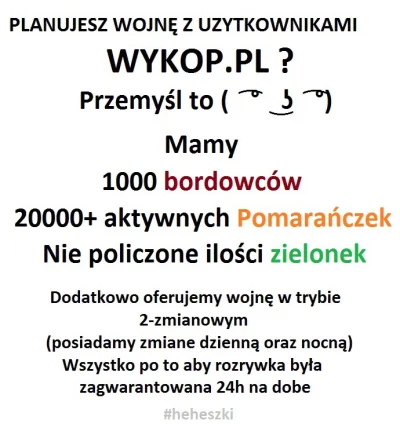 PLANUJESZ WOJNĘ Z UZYTKOWNIKAMI
WYKOP.PL ?
Przemyśl to ( ͡° ͜ʖ ͡°)

Mamy
1000 bordowców
20000+ aktywnych Pomarańczek
Nie policzone ilości zielonek

Dodatkowo oferujemy wojnę w trybie 2-zmianowym (posiadamy zmiane dzienną oraz nocną)
Wszystko po to aby rozrywka była zagwarantowana 24h na dobe

#heheszki